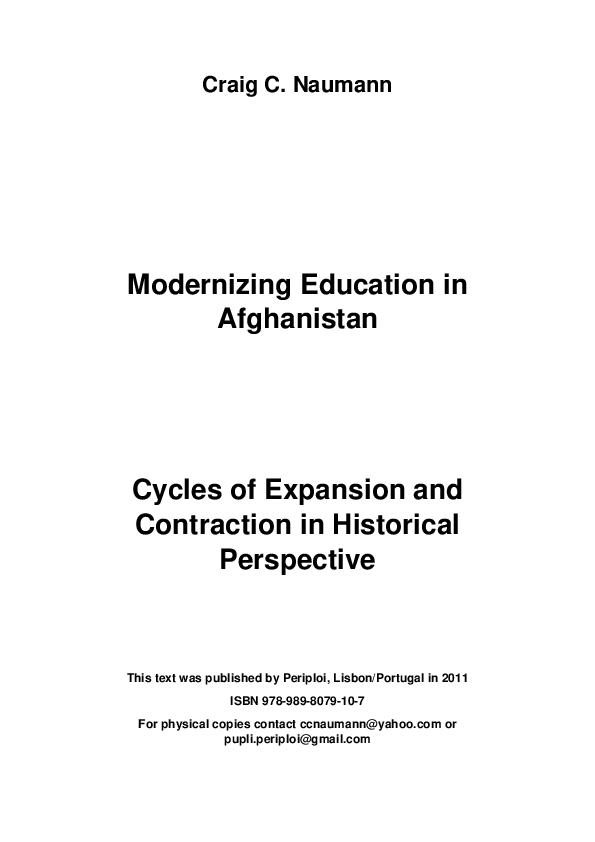 Craig C. Naumann

Modernizing Education in Afghanistan

Cycles of Expansion and Contraction in Historical Perspective

This text was published by Periploi, Lisbon/Portugal in 2011

ISBN 978-989-8079-10-7

For physical copies contact ccnaumann@yahoo.com or pupli.periploi@gmail.com